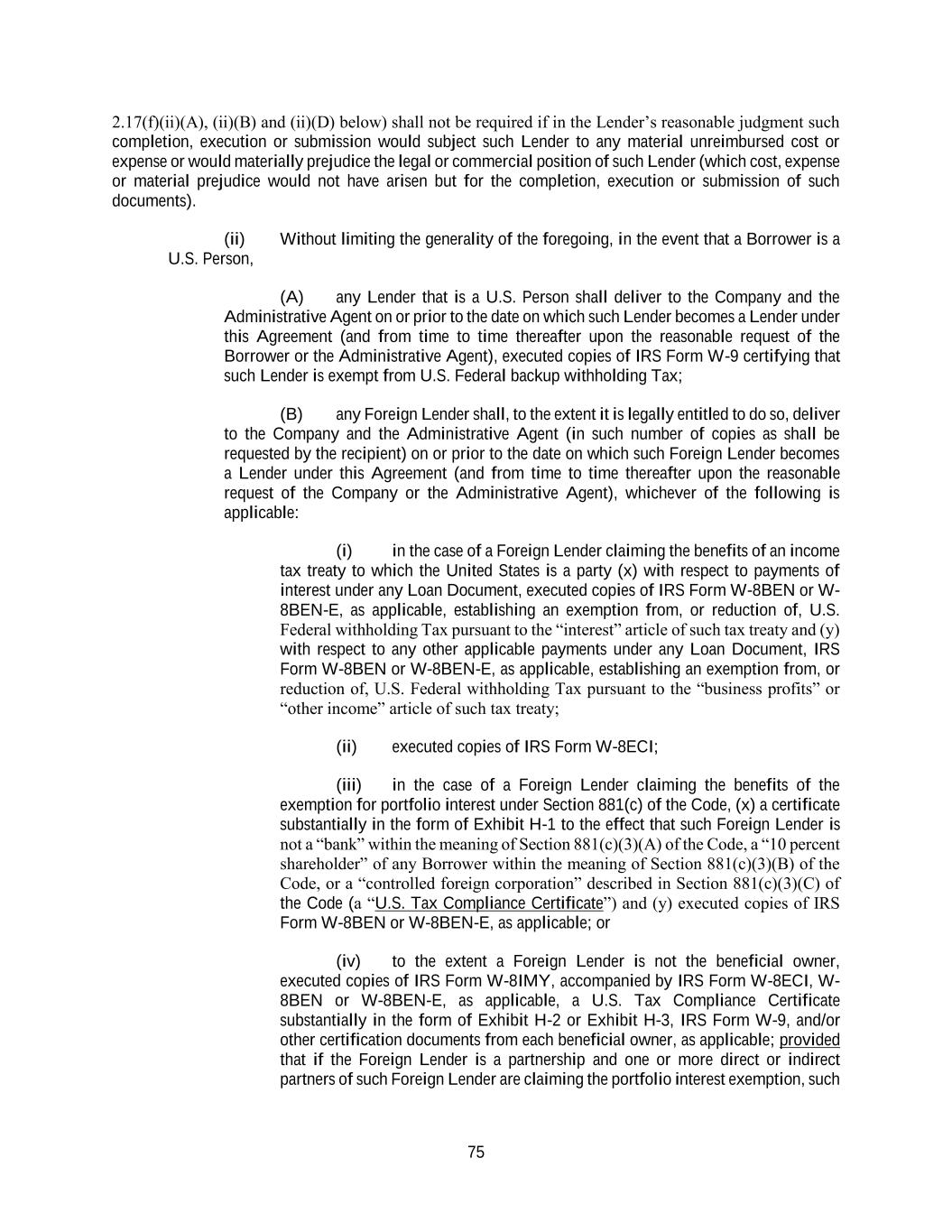 2.17(f)(ii)(A), (ii)(B) and (ii)(D) below) shall not be required if in the Lender's reasonable judgment such completion, execution or submission would subject such Lender to any material unreimbursed cost or expense or would materially prejudice the legal or commercial position of such Lender (which cost, expense or material prejudice would not have arisen but for the completion, execution or submission of such documents).

(ii) Without limiting the generality of the foregoing, in the event that a Borrower is a U.S. Person,

(A) any Lender that is a U.S. Person shall deliver to the Company and the Administrative Agent on or prior to the date on which such Lender becomes a Lender under this Agreement (and from time to time thereafter upon the reasonable request of the Borrower or the Administrative Agent), executed copies of IRS Form W-9 certifying that such Lender is exempt from U.S. Federal backup withholding Tax;

(B) any Foreign Lender shall, to the extent it is legally entitled to do so, deliver to the Company and the Administrative Agent (in such number of copies as shall be requested by the recipient) on or prior to the date on which such Foreign Lender becomes a Lender under this Agreement (and from time to time thereafter upon the reasonable request of the Company or the Administrative Agent), whichever of the following is applicable:

(i) in the case of a Foreign Lender claiming the benefits of an income tax treaty to which the United States is a party (x) with respect to payments of interest under any Loan Document, executed copies of IRS Form W-8BEN or W-8BEN-E, as applicable, establishing an exemption from, or reduction of, U.S. Federal withholding Tax pursuant to the "interest" article of such tax treaty and (y) with respect to any other applicable payments under any Loan Document, IRS Form W-8BEN or W-8BEN-E, as applicable, establishing an exemption from, or reduction of, U.S. Federal withholding Tax pursuant to the "business profits" or "other income" article of such tax treaty;

(ii) executed copies of IRS Form W-8ECI;

(iii) in the case of a Foreign Lender claiming the benefits of the exemption for portfolio interest under Section 881(c) of the Code, (x) a certificate substantially in the form of Exhibit H-1 to the effect that such Foreign Lender is not a "bank" within the meaning of Section 881(c)(3)(A) of the Code, a "10 percent shareholder" of any Borrower within the meaning of Section 881(c)(3)(B) of the Code, or a "controlled foreign corporation" described in Section 881(c)(3)(C) of the Code (a "U.S. Tax Compliance Certificate") and (y) executed copies of IRS Form W-8BEN or W-8BEN-E, as applicable; or

(iv) to the extent a Foreign Lender is not the beneficial owner, executed copies of IRS Form W-8IMY, accompanied by IRS Form W-8ECI, W-8BEN or W-8BEN-E, as applicable, a U.S. Tax Compliance Certificate substantially in the form of Exhibit H-2 or Exhibit H-3, IRS Form W-9, and/or other certification documents from each beneficial owner, as applicable; provided that if the Foreign Lender is a partnership and one or more direct or indirect partners of such Foreign Lender are claiming the portfolio interest exemption, such

75